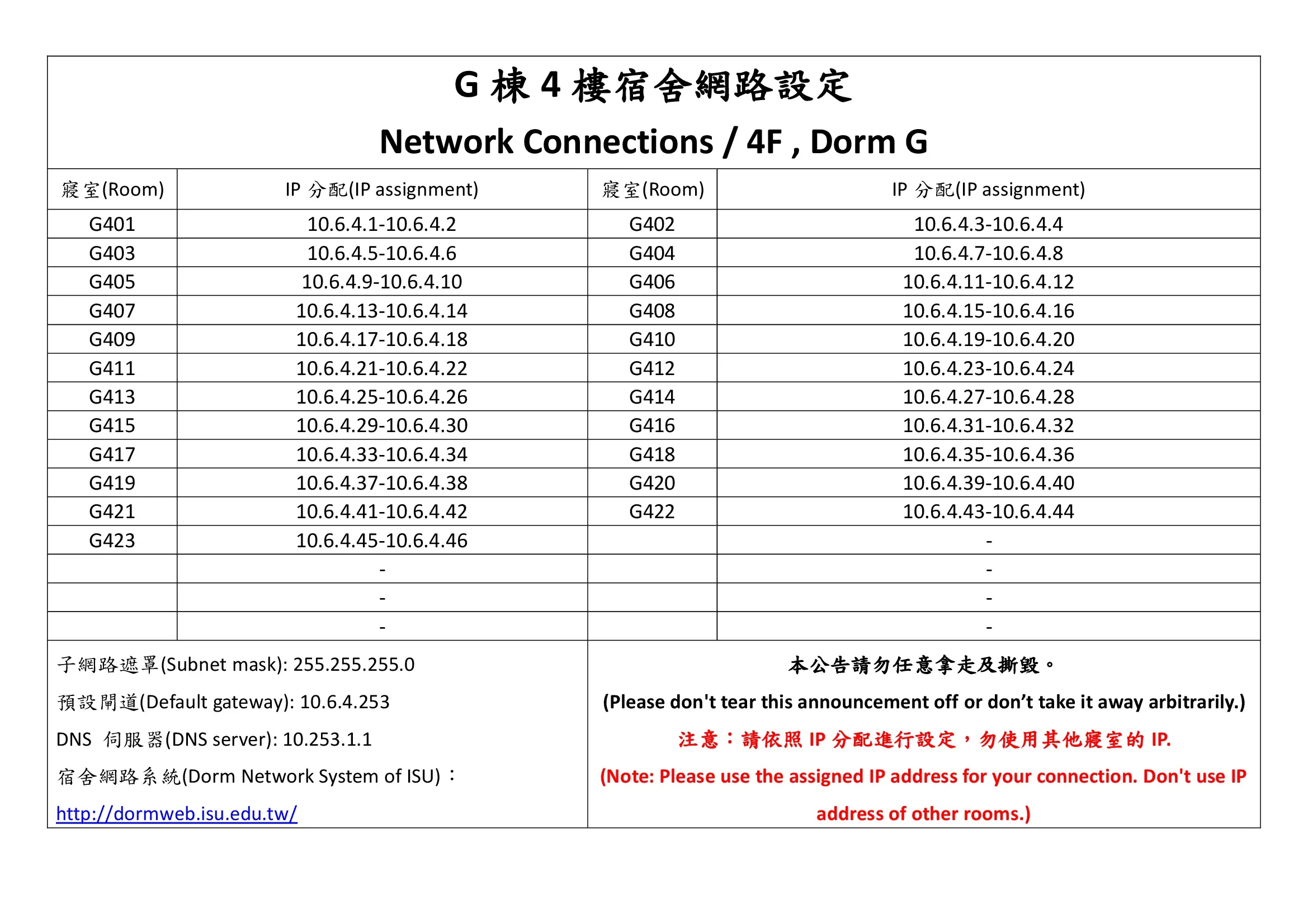 G 棟 4 樓宿舍網路設定

Network Connections / 4F , Dorm G

| 寢室(Room) | IP 分配(IP assignment) | 寢室(Room) | IP 分配(IP assignment) |
|---|---|---|---|
| G401 | 10.6.4.1-10.6.4.2 | G402 | 10.6.4.3-10.6.4.4 |
| G403 | 10.6.4.5-10.6.4.6 | G404 | 10.6.4.7-10.6.4.8 |
| G405 | 10.6.4.9-10.6.4.10 | G406 | 10.6.4.11-10.6.4.12 |
| G407 | 10.6.4.13-10.6.4.14 | G408 | 10.6.4.15-10.6.4.16 |
| G409 | 10.6.4.17-10.6.4.18 | G410 | 10.6.4.19-10.6.4.20 |
| G411 | 10.6.4.21-10.6.4.22 | G412 | 10.6.4.23-10.6.4.24 |
| G413 | 10.6.4.25-10.6.4.26 | G414 | 10.6.4.27-10.6.4.28 |
| G415 | 10.6.4.29-10.6.4.30 | G416 | 10.6.4.31-10.6.4.32 |
| G417 | 10.6.4.33-10.6.4.34 | G418 | 10.6.4.35-10.6.4.36 |
| G419 | 10.6.4.37-10.6.4.38 | G420 | 10.6.4.39-10.6.4.40 |
| G421 | 10.6.4.41-10.6.4.42 | G422 | 10.6.4.43-10.6.4.44 |
| G423 | 10.6.4.45-10.6.4.46 | | - |
| | - | | - |
| | - | | - |
| | - | | - |

子網路遮罩(Subnet mask): 255.255.255.0
預設閘道(Default gateway): 10.6.4.253
DNS 伺服器(DNS server): 10.253.1.1
宿舍網路系統(Dorm Network System of ISU)：
http://dormweb.isu.edu.tw/

本公告請勿任意拿走及撕毀。
(Please don't tear this announcement off or don’t take it away arbitrarily.)
注意：請依照 IP 分配進行設定，勿使用其他寢室的 IP.
(Note: Please use the assigned IP address for your connection. Don't use IP address of other rooms.)